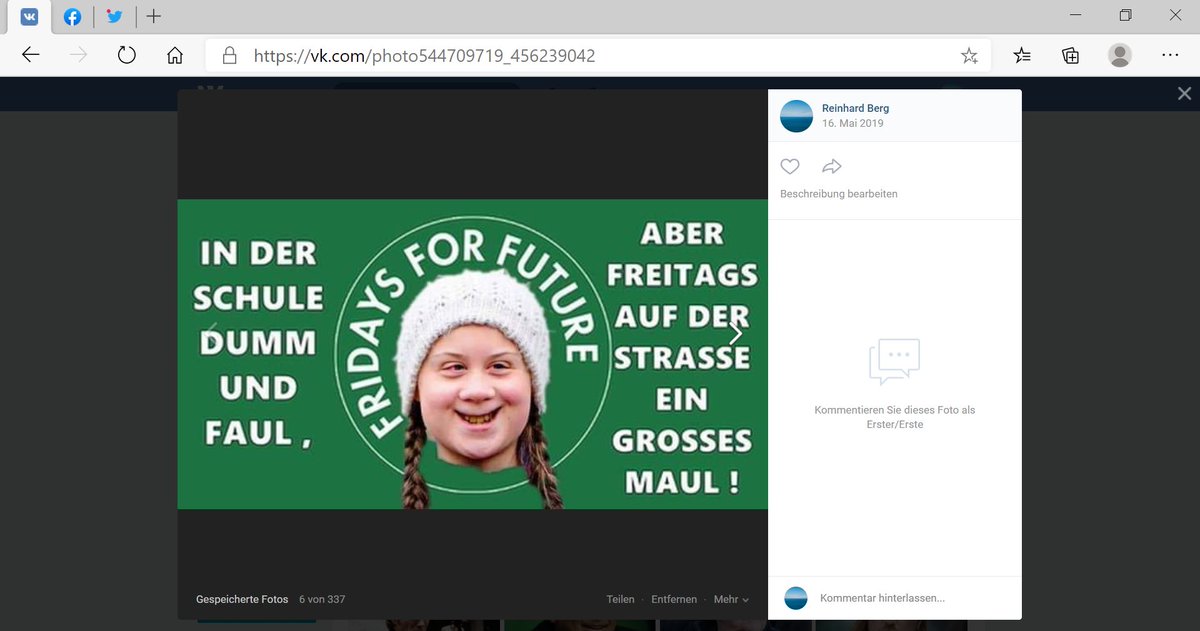 https://vk.com/photo544709719_456239042

Reinhard Berg
16. Mai 2019

Beschreibung bearbeiten

IN DER SCHULE DUMM UND FAUL ,

FRIDAYS FOR FUTURE

ABER FREITAGS AUF DER STRASSE EIN GROSSES MAUL !

Kommentieren Sie dieses Foto als Erster/Erste

Gespeicherte Fotos 6 von 337

Teilen · Entfernen · Mehr

Kommentar hinterlassen...